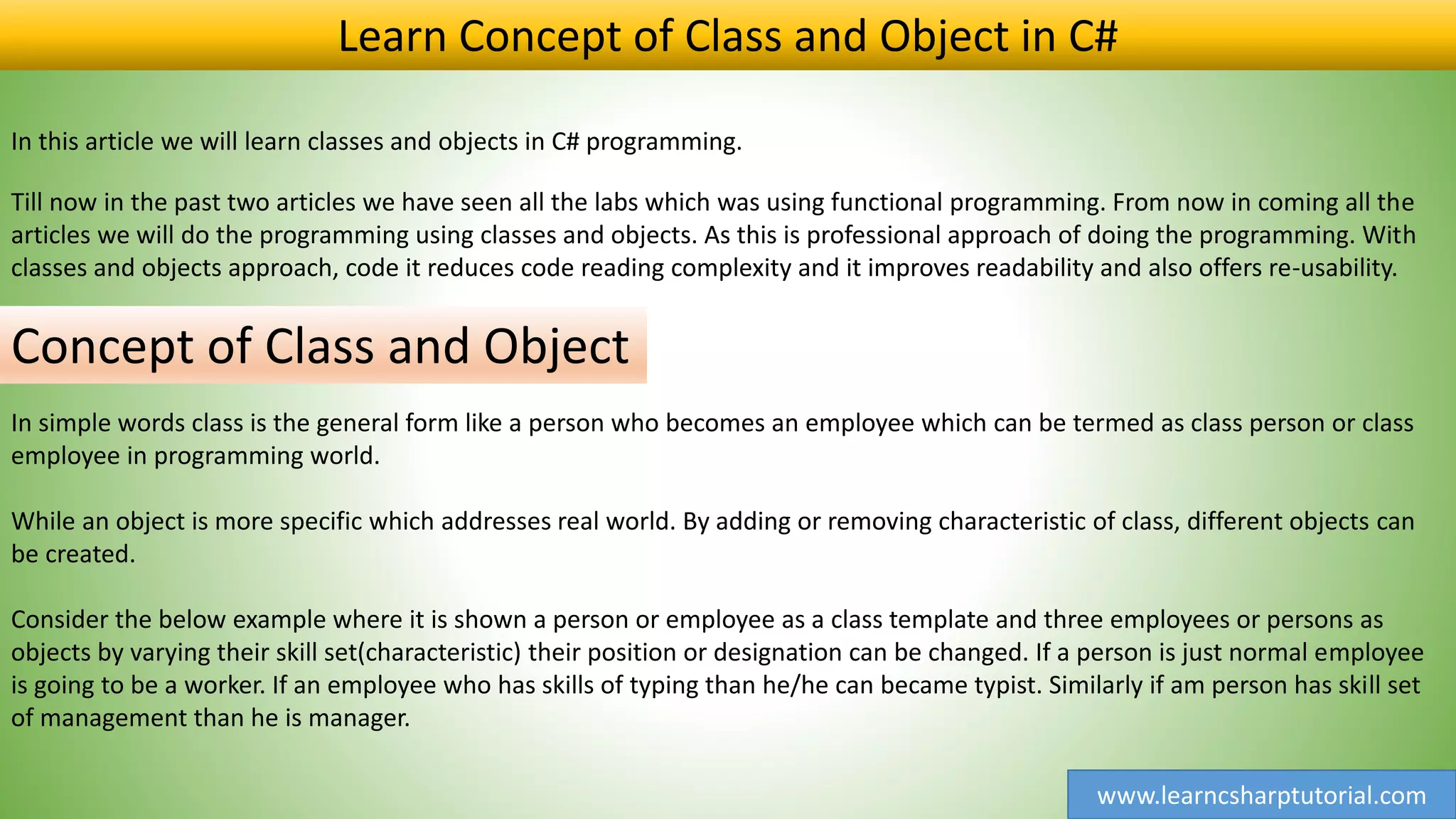 Learn Concept of Class and Object in C#

In this article we will learn classes and objects in C# programming.

Till now in the past two articles we have seen all the labs which was using functional programming. From now in coming all the articles we will do the programming using classes and objects. As this is professional approach of doing the programming. With classes and objects approach, code it reduces code reading complexity and it improves readability and also offers re-usability.

Concept of Class and Object

In simple words class is the general form like a person who becomes an employee which can be termed as class person or class employee in programming world.

While an object is more specific which addresses real world. By adding or removing characteristic of class, different objects can be created.

Consider the below example where it is shown a person or employee as a class template and three employees or persons as objects by varying their skill set(characteristic) their position or designation can be changed. If a person is just normal employee is going to be a worker. If an employee who has skills of typing than he/he can became typist. Similarly if am person has skill set of management than he is manager.

www.learncsharptutorial.com